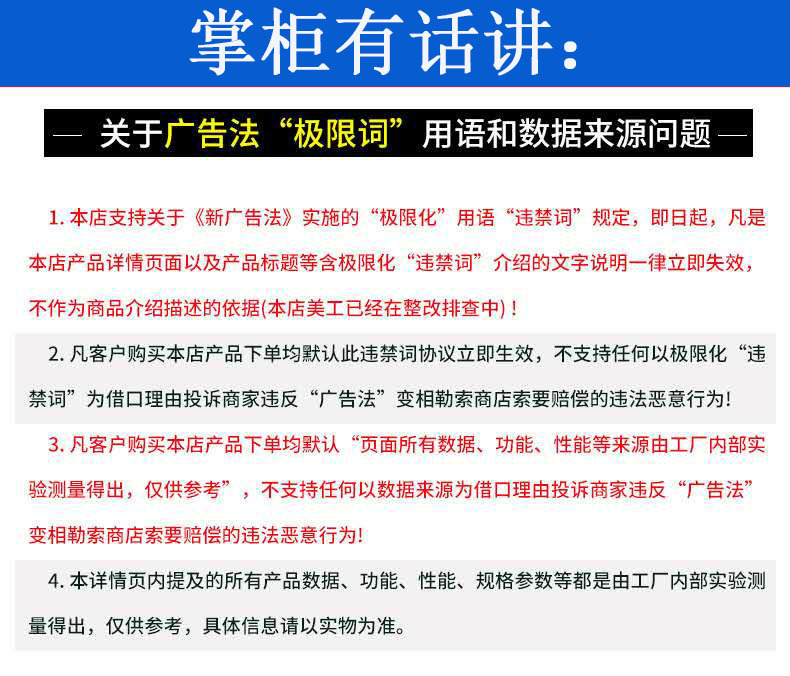 掌柜有话讲:

— 关于广告法“极限词”用语和数据来源问题 —

1.本店支持关于《新广告法》实施的“极限化”用语“违禁词”规定，即日起，凡是本店产品详情页面以及产品标题等含极限化“违禁词”介绍的文字说明一律立即失效，不作为商品介绍描述的依据(本店美工已经在整改排查中)！

2.凡客户购买本店产品下单均默认此违禁词协议立即生效，不支持任何以极限化“违禁词”为借口理由投诉商家违反“广告法”变相勒索商店索要赔偿的违法恶意行为!

3.凡客户购买本店产品下单均默认“页面所有数据、功能、性能等来源由工厂内部实验测量得出，仅供参考”，不支持任何以数据来源为借口理由投诉商家违反“广告法”变相勒索商店索要赔偿的违法恶意行为!

4.本详情页内提及的所有产品数据、功能、性能、规格参数等都是由工厂内部实验测量得出，仅供参考，具体信息请以实物为准。